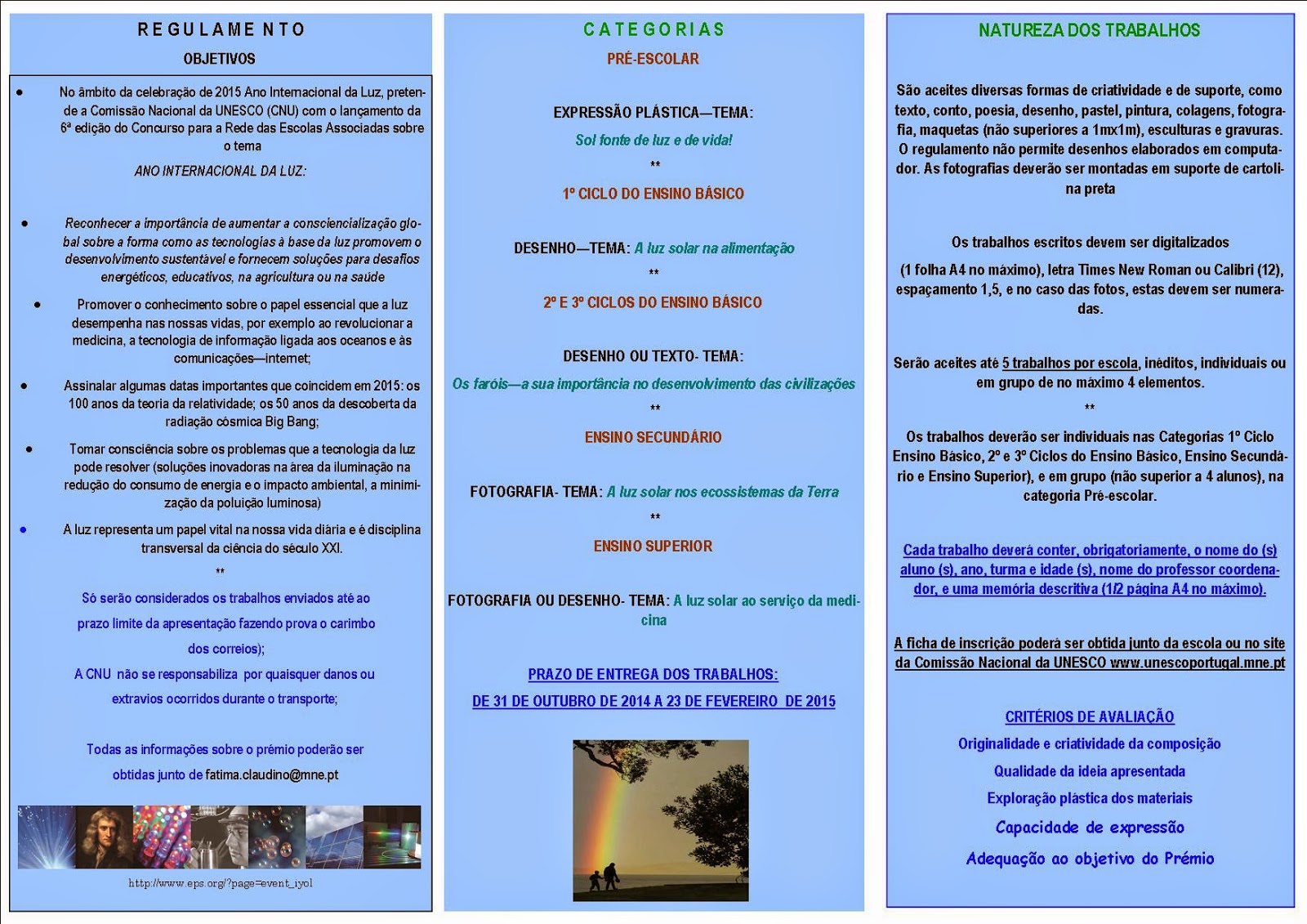 REGULAMENTO

OBJETIVOS

• No âmbito da celebração de 2015 Ano Internacional da Luz, pretende a Comissão Nacional da UNESCO (CNU) com o lançamento da 6ª edição do Concurso para a Rede das Escolas Associadas sobre o tema

ANO INTERNACIONAL DA LUZ:

• Reconhecer a importância de aumentar a consciencialização global sobre a forma como as tecnologias à base da luz promovem o desenvolvimento sustentável e fornecem soluções para desafios energéticos, educativos, na agricultura ou na saúde

• Promover o conhecimento sobre o papel essencial que a luz desempenha nas nossas vidas, por exemplo ao revolucionar a medicina, a tecnologia de informação ligada aos oceanos e às comunicações—internet;

• Assinalar algumas datas importantes que coincidem em 2015: os 100 anos da teoria da relatividade; os 50 anos da descoberta da radiação cósmica Big Bang;

• Tomar consciência sobre os problemas que a tecnologia da luz pode resolver (soluções inovadoras na área da iluminação na redução do consumo de energia e o impacto ambiental, a minimização da poluição luminosa)

• A luz representa um papel vital na nossa vida diária e é disciplina transversal da ciência do século XXI.

**

Só serão considerados os trabalhos enviados até ao prazo limite da apresentação fazendo prova o carimbo dos correios);

A CNU não se responsabiliza por quaisquer danos ou extravios ocorridos durante o transporte;

Todas as informações sobre o prémio poderão ser obtidas junto de fatima.claudino@mne.pt

http://www.eps.org/?page=event_iyol

CATEGORIAS

PRÉ-ESCOLAR

EXPRESSÃO PLÁSTICA—TEMA:

Sol fonte de luz e de vida!

**

1º CICLO DO ENSINO BÁSICO

DESENHO—TEMA: A luz solar na alimentação

**

2º E 3º CICLOS DO ENSINO BÁSICO

DESENHO OU TEXTO- TEMA:

Os faróis—a sua importância no desenvolvimento das civilizações

**

ENSINO SECUNDÁRIO

FOTOGRAFIA- TEMA: A luz solar nos ecossistemas da Terra

**

ENSINO SUPERIOR

FOTOGRAFIA OU DESENHO- TEMA: A luz solar ao serviço da medicina

PRAZO DE ENTREGA DOS TRABALHOS:

DE 31 DE OUTUBRO DE 2014 A 23 DE FEVEREIRO DE 2015

NATUREZA DOS TRABALHOS

São aceites diversas formas de criatividade e de suporte, como texto, conto, poesia, desenho, pastel, pintura, colagens, fotografia, maquetas (não superiores a 1mx1m), esculturas e gravuras. O regulamento não permite desenhos elaborados em computador. As fotografias deverão ser montadas em suporte de cartolina preta

Os trabalhos escritos devem ser digitalizados

(1 folha A4 no máximo), letra Times New Roman ou Calibri (12), espaçamento 1,5, e no caso das fotos, estas devem ser numeradas.

Serão aceites até 5 trabalhos por escola, inéditos, individuais ou em grupo de no máximo 4 elementos.

**

Os trabalhos deverão ser individuais nas Categorias 1º Ciclo Ensino Básico, 2º e 3º Ciclos do Ensino Básico, Ensino Secundário e Ensino Superior), e em grupo (não superior a 4 alunos), na categoria Pré-escolar.

Cada trabalho deverá conter, obrigatoriamente, o nome do (s) aluno (s), ano, turma e idade (s), nome do professor coordenador, e uma memória descritiva (1/2 página A4 no máximo).

A ficha de inscrição poderá ser obtida junto da escola ou no site da Comissão Nacional da UNESCO www.unescoportugal.mne.pt

CRITÉRIOS DE AVALIAÇÃO

Originalidade e criatividade da composição

Qualidade da ideia apresentada

Exploração plástica dos materiais

Capacidade de expressão

Adequação ao objetivo do Prémio